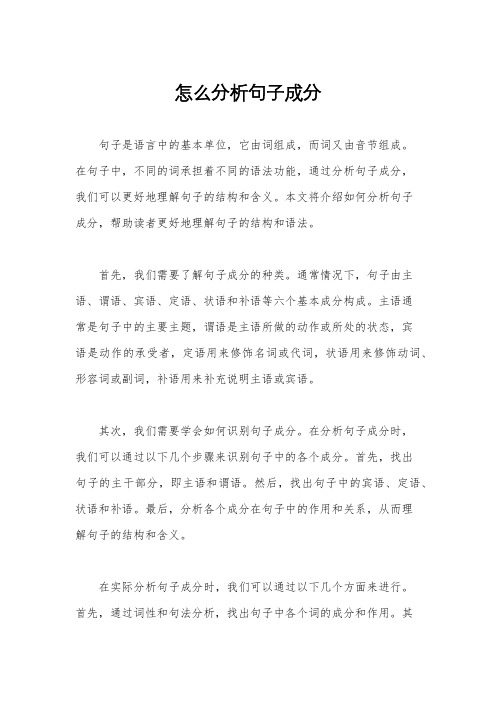 怎么分析句子成分

句子是语言中的基本单位，它由词组成，而词又由音节组成。在句子中，不同的词承担着不同的语法功能，通过分析句子成分，我们可以更好地理解句子的结构和含义。本文将介绍如何分析句子成分，帮助读者更好地理解句子的结构和语法。

首先，我们需要了解句子成分的种类。通常情况下，句子由主语、谓语、宾语、定语、状语和补语等六个基本成分构成。主语通常是句子中的主要主题，谓语是主语所做的动作或所处的状态，宾语是动作的承受者，定语用来修饰名词或代词，状语用来修饰动词、形容词或副词，补语用来补充说明主语或宾语。

其次，我们需要学会如何识别句子成分。在分析句子成分时，我们可以通过以下几个步骤来识别句子中的各个成分。首先，找出句子的主干部分，即主语和谓语。然后，找出句子中的宾语、定语、状语和补语。最后，分析各个成分在句子中的作用和关系，从而理解句子的结构和含义。

在实际分析句子成分时，我们可以通过以下几个方面来进行。首先，通过词性和句法分析，找出句子中各个词的成分和作用。其